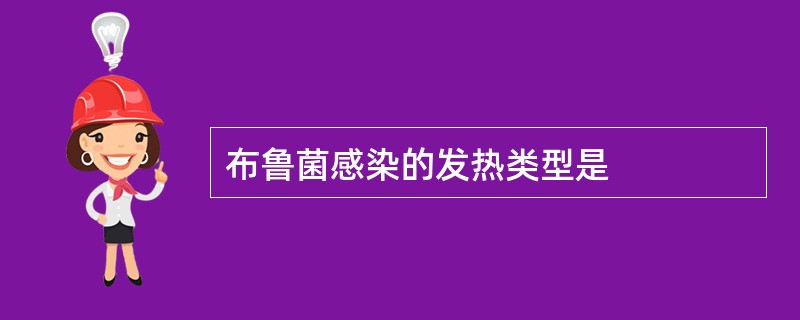 布鲁菌感染的发热类型是